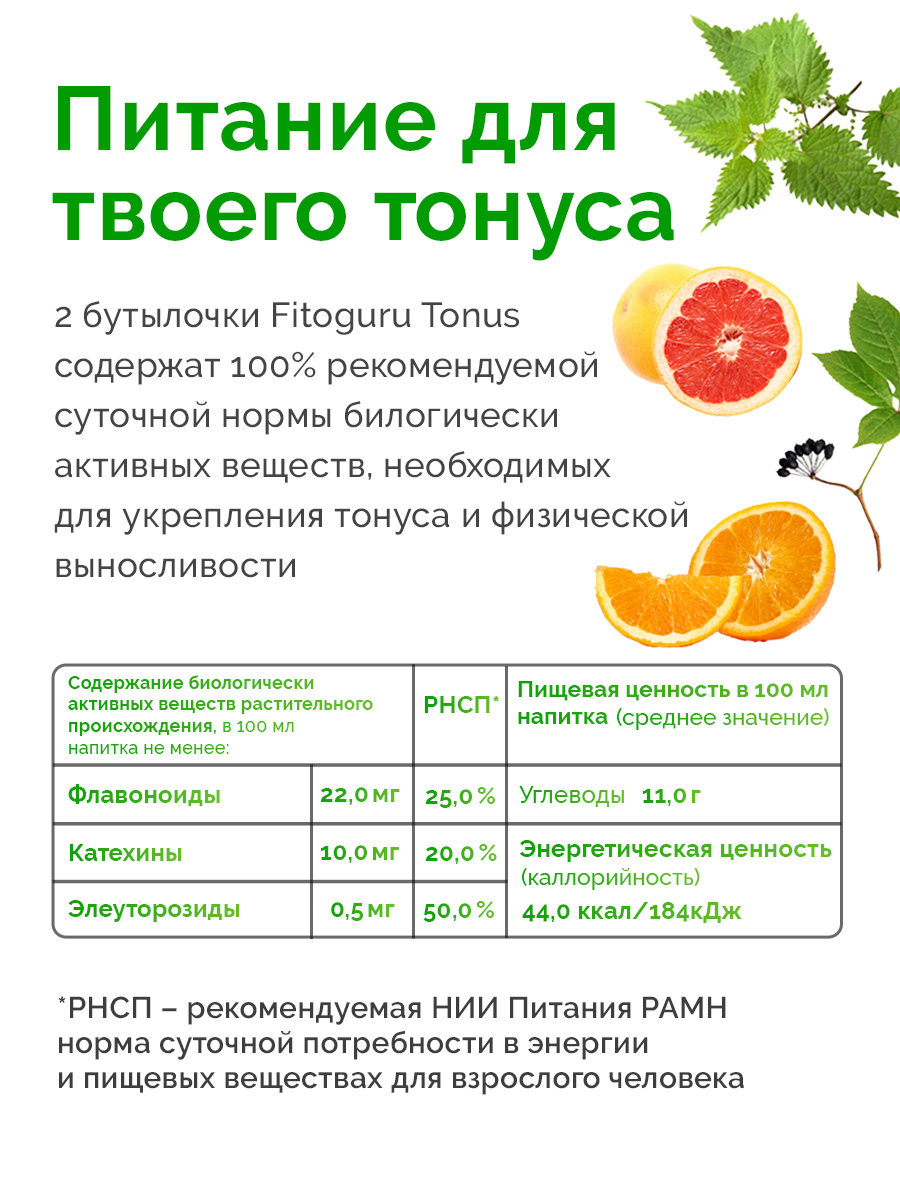 Питание для твоего тонуса

2 бутылочки Fitoguru Tonus содержат 100% рекомендуемой суточной нормы билогически активных веществ, необходимых для укрепления тонуса и физической выносливости

| Содержание биологически активных веществ растительного происхождения, в 100 мл напитка не менее: | | РНСП* | Пищевая ценность в 100 мл напитка (среднее значение) |
|---|---|---|---|
| Флавоноиды | 22,0 мг | 25,0 % | Углеводы 11,0 г |
| Катехины | 10,0 мг | 20,0 % | Энергетическая ценность (каллорийность) 44,0 ккал/184кДж |
| Элеуторозиды | 0,5 мг | 50,0 % | |

*РНСП – рекомендуемая НИИ Питания РАМН норма суточной потребности в энергии и пищевых веществах для взрослого человека